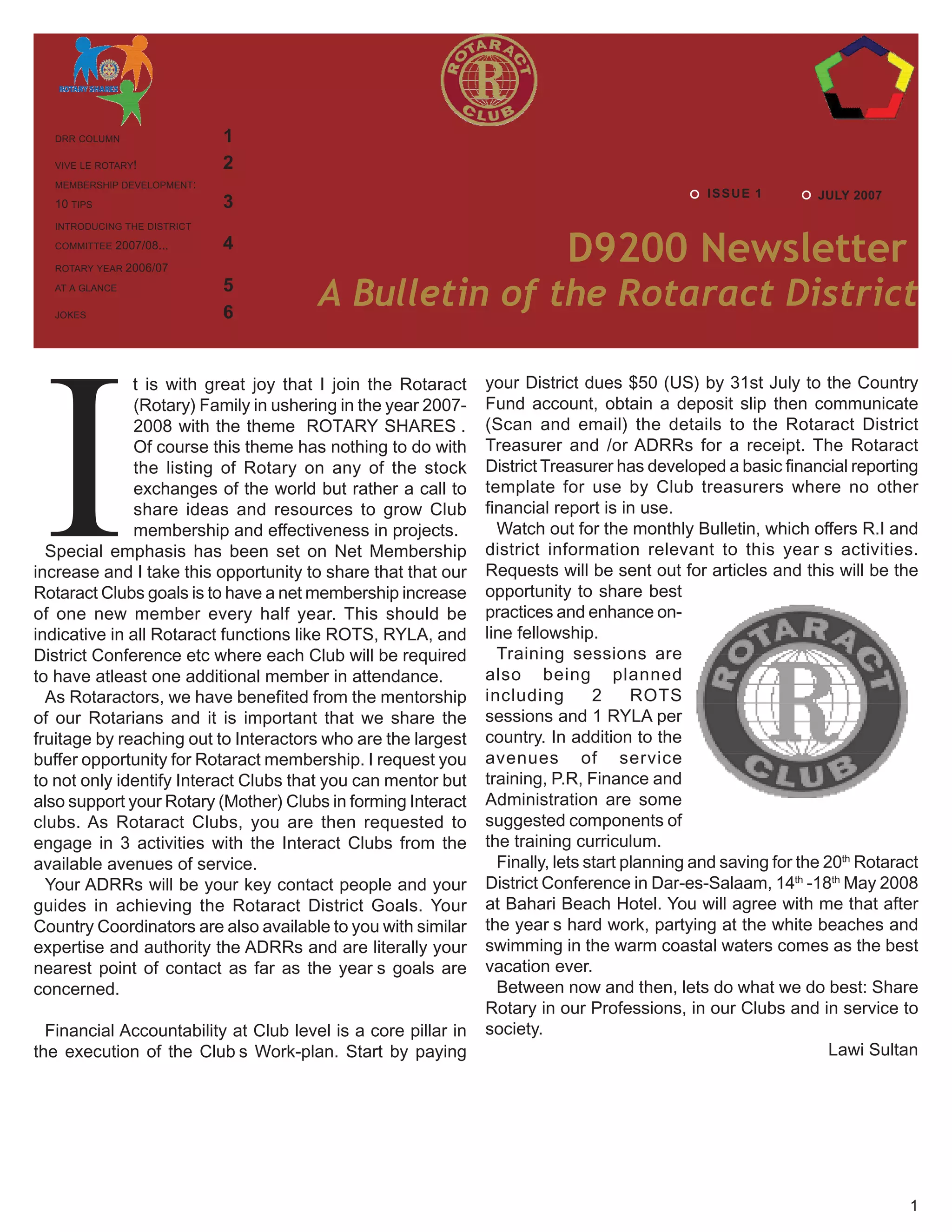 ROTARY SHARES

ROTARACT CLUB

DRR COLUMN 1

VIVE LE ROTARY! 2

MEMBERSHIP DEVELOPMENT: 10 TIPS 3

INTRODUCING THE DISTRICT COMMITTEE 2007/08... 4

ROTARY YEAR 2006/07 AT A GLANCE 5

JOKES 6

ISSUE 1 JULY 2007

D9200 Newsletter

A Bulletin of the Rotaract District

It is with great joy that I join the Rotaract (Rotary) Family in ushering in the year 2007-2008 with the theme ROTARY SHARES . Of course this theme has nothing to do with the listing of Rotary on any of the stock exchanges of the world but rather a call to share ideas and resources to grow Club membership and effectiveness in projects.

Special emphasis has been set on Net Membership increase and I take this opportunity to share that that our Rotaract Clubs goals is to have a net membership increase of one new member every half year. This should be indicative in all Rotaract functions like ROTS, RYLA, and District Conference etc where each Club will be required to have atleast one additional member in attendance.

As Rotaractors, we have benefited from the mentorship of our Rotarians and it is important that we share the fruitage by reaching out to Interactors who are the largest buffer opportunity for Rotaract membership. I request you to not only identify Interact Clubs that you can mentor but also support your Rotary (Mother) Clubs in forming Interact clubs. As Rotaract Clubs, you are then requested to engage in 3 activities with the Interact Clubs from the available avenues of service.

Your ADRRs will be your key contact people and your guides in achieving the Rotaract District Goals. Your Country Coordinators are also available to you with similar expertise and authority the ADRRs and are literally your nearest point of contact as far as the year s goals are concerned.

Financial Accountability at Club level is a core pillar in the execution of the Club s Work-plan. Start by paying your District dues $50 (US) by 31st July to the Country Fund account, obtain a deposit slip then communicate (Scan and email) the details to the Rotaract District Treasurer and /or ADRRs for a receipt. The Rotaract District Treasurer has developed a basic financial reporting template for use by Club treasurers where no other financial report is in use.

Watch out for the monthly Bulletin, which offers R.I and district information relevant to this year s activities. Requests will be sent out for articles and this will be the opportunity to share best practices and enhance on-line fellowship.

Training sessions are also being planned including 2 ROTS sessions and 1 RYLA per country. In addition to the avenues of service training, P.R, Finance and Administration are some suggested components of the training curriculum.

ROTARACT CLUB

Finally, lets start planning and saving for the 20$^{th}$ Rotaract District Conference in Dar-es-Salaam, 14$^{th}$ -18$^{th}$ May 2008 at Bahari Beach Hotel. You will agree with me that after the year s hard work, partying at the white beaches and swimming in the warm coastal waters comes as the best vacation ever.

Between now and then, lets do what we do best: Share Rotary in our Professions, in our Clubs and in service to society.

Lawi Sultan

1